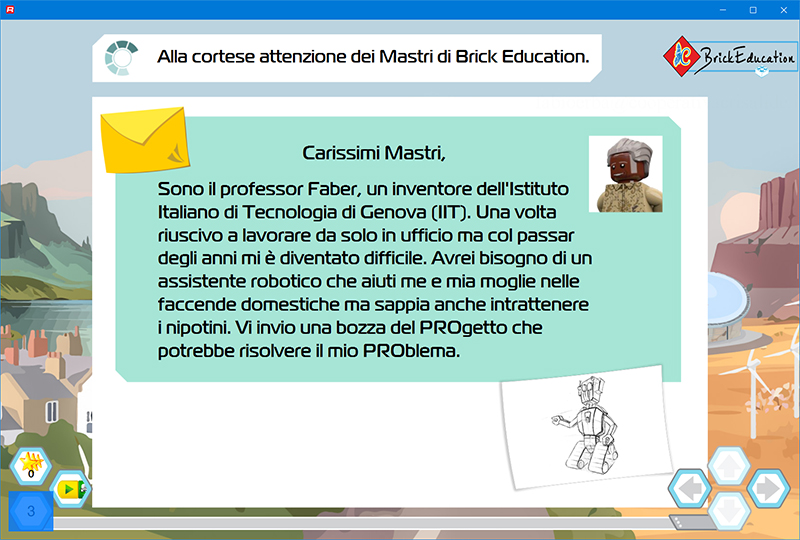 Alla cortese attenzione dei Mastri di Brick Education.

BrickEducation

Carissimi Mastri,

Sono il professor Faber, un inventore dell'Istituto Italiano di Tecnologia di Genova (IIT). Una volta riuscivo a lavorare da solo in ufficio ma col passar degli anni mi è diventato difficile. Avrei bisogno di un assistente robotico che aiuti me e mia moglie nelle faccende domestiche ma sappia anche intrattenere i nipotini. Vi invio una bozza del PROgetto che potrebbe risolvere il mio PROblema.

0

3